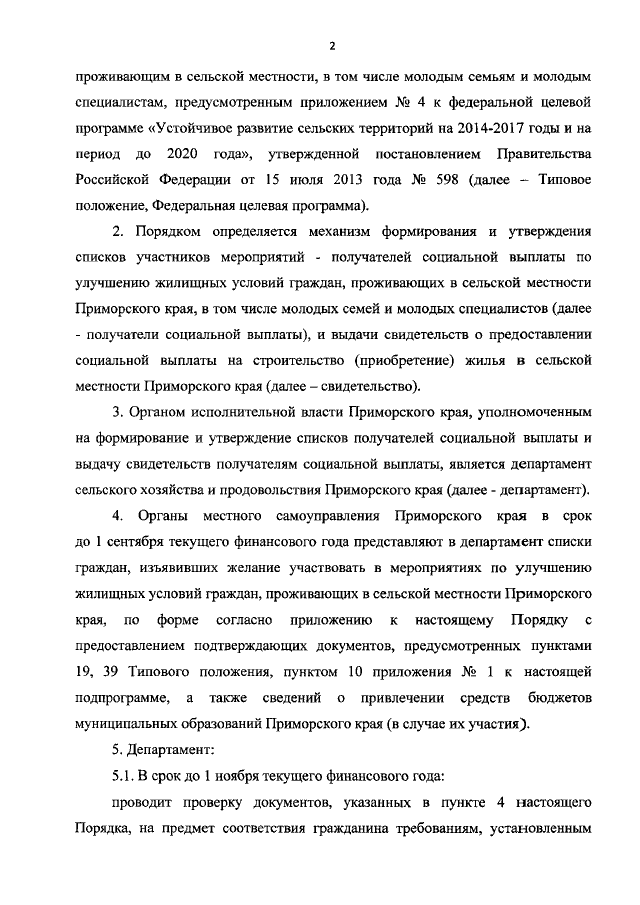 2

проживающим в сельской местности, в том числе молодым семьям и молодым специалистам, предусмотренным приложением № 4 к федеральной целевой программе «Устойчивое развитие сельских территорий на 2014-2017 годы и на период до 2020 года», утвержденной постановлением Правительства Российской Федерации от 15 июля 2013 года № 598 (далее – Типовое положение, Федеральная целевая программа).

2. Порядком определяется механизм формирования и утверждения списков участников мероприятий - получателей социальной выплаты по улучшению жилищных условий граждан, проживающих в сельской местности Приморского края, в том числе молодых семей и молодых специалистов (далее - получатели социальной выплаты), и выдачи свидетельств о предоставлении социальной выплаты на строительство (приобретение) жилья в сельской местности Приморского края (далее – свидетельство).

3. Органом исполнительной власти Приморского края, уполномоченным на формирование и утверждение списков получателей социальной выплаты и выдачу свидетельств получателям социальной выплаты, является департамент сельского хозяйства и продовольствия Приморского края (далее - департамент).

4. Органы местного самоуправления Приморского края в срок до 1 сентября текущего финансового года представляют в департамент списки граждан, изъявивших желание участвовать в мероприятиях по улучшению жилищных условий граждан, проживающих в сельской местности Приморского края, по форме согласно приложению к настоящему Порядку с предоставлением подтверждающих документов, предусмотренных пунктами 19, 39 Типового положения, пунктом 10 приложения № 1 к настоящей подпрограмме, а также сведений о привлечении средств бюджетов муниципальных образований Приморского края (в случае их участия).

5. Департамент:

5.1. В срок до 1 ноября текущего финансового года:

проводит проверку документов, указанных в пункте 4 настоящего Порядка, на предмет соответствия гражданина требованиям, установленным